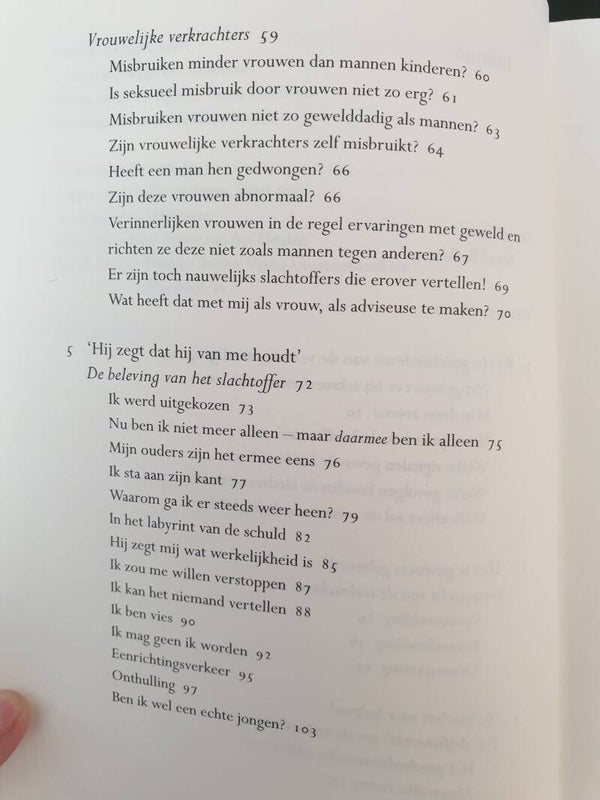 Vrouwelijke verkrachters 59

Misbruiken minder vrouwen dan mannen kinderen? 60

Is seksueel misbruik door vrouwen niet zo erg? 61

Misbruiken vrouwen niet zo gewelddadig als mannen? 63

Zijn vrouwelijke verkrachters zelf misbruikt? 64

Heeft een man hen gedwongen? 66

Zijn deze vrouwen abnormaal? 66

Verinnerlijken vrouwen in de regel ervaringen met geweld en richten ze deze niet zoals mannen tegen anderen? 67

Er zijn toch nauwelijks slachtoffers die erover vertellen! 69

Wat heeft dat met mij als vrouw, als adviseuse te maken? 70

5 'Hij zegt dat hij van me houdt'
De beleving van het slachtoffer 72

Ik werd uitgekozen 73

Nu ben ik niet meer alleen – maar daarmee ben ik alleen 75

Mijn ouders zijn het ermee eens 76

Ik sta aan zijn kant 77

Waarom ga ik er steeds weer heen? 79

In het labyrint van de schuld 82

Hij zegt mij wat werkelijkheid is 85

Ik zou me willen verstoppen 87

Ik kan het niemand vertellen 88

Ik ben vies 90

Ik mag geen ik worden 92

Eenrichtingsverkeer 95

Onthulling 97

Ben ik wel een echte jongen? 103